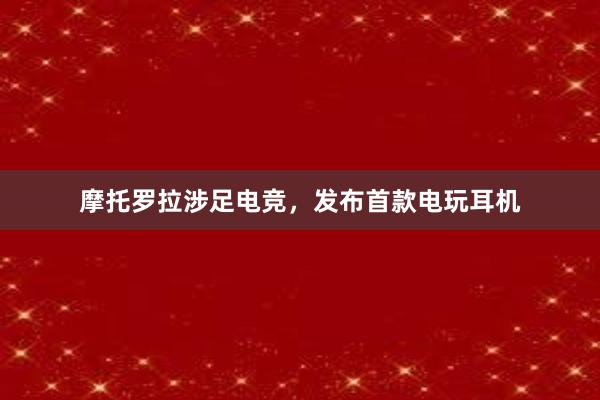 摩托罗拉涉足电竞，发布首款电玩耳机